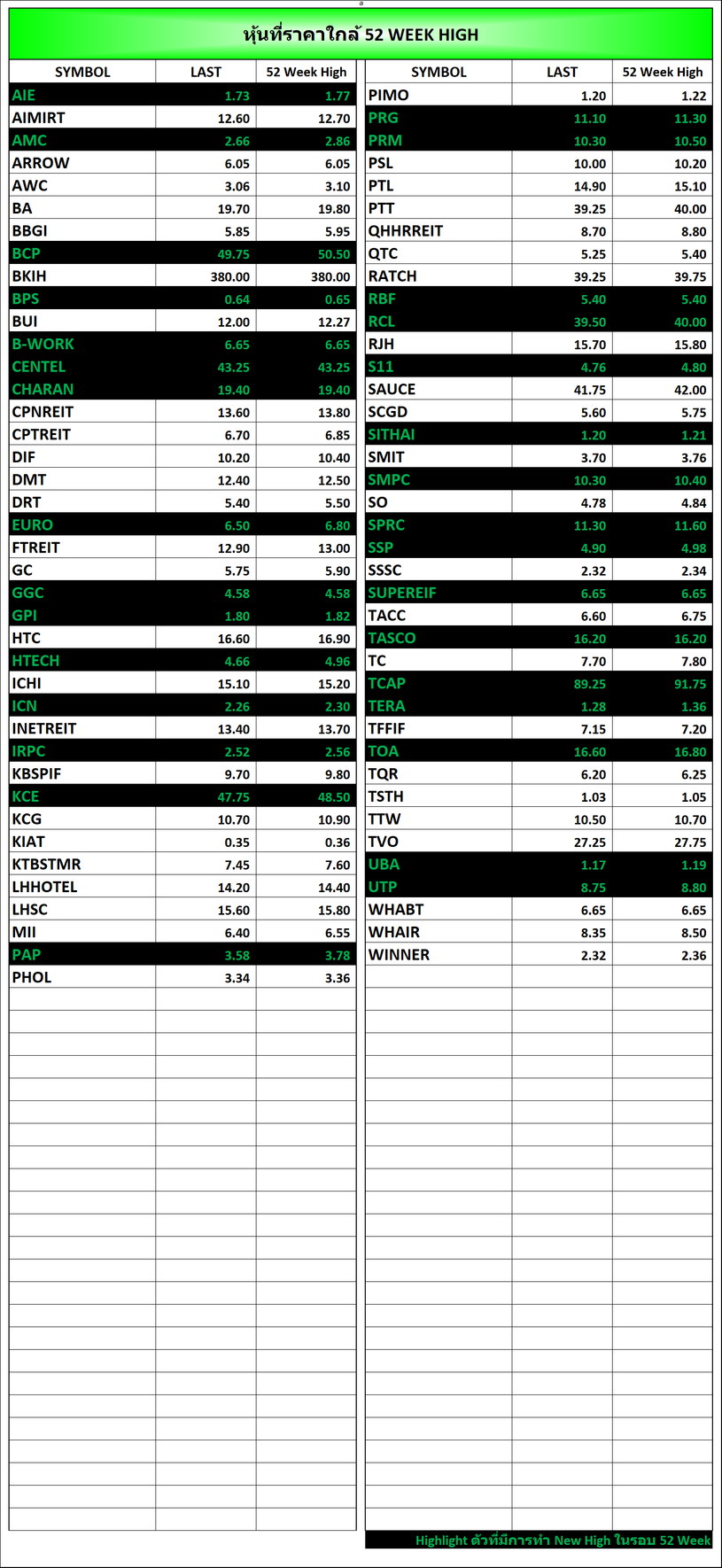 หุ้นที่ราคาใกล้ 52 WEEK HIGH

| SYMBOL | LAST | 52 Week High |
|---|---|---|
| AIE | 1.73 | 1.77 |
| AIMIRT | 12.60 | 12.70 |
| AMC | 2.66 | 2.86 |
| ARROW | 6.05 | 6.05 |
| AWC | 3.06 | 3.10 |
| BA | 19.70 | 19.80 |
| BBGI | 5.85 | 5.95 |
| BCP | 49.75 | 50.50 |
| BKIH | 380.00 | 380.00 |
| BPS | 0.64 | 0.65 |
| BUI | 12.00 | 12.27 |
| B-WORK | 6.65 | 6.65 |
| CENTEL | 43.25 | 43.25 |
| CHARAN | 19.40 | 19.40 |
| CPNREIT | 13.60 | 13.80 |
| CPTREIT | 6.70 | 6.85 |
| DIF | 10.20 | 10.40 |
| DMT | 12.40 | 12.50 |
| DRT | 5.40 | 5.50 |
| EURO | 6.50 | 6.80 |
| FTREIT | 12.90 | 13.00 |
| GC | 5.75 | 5.90 |
| GGC | 4.58 | 4.58 |
| GPI | 1.80 | 1.82 |
| HTC | 16.60 | 16.90 |
| HTECH | 4.66 | 4.96 |
| ICHI | 15.10 | 15.20 |
| ICN | 2.26 | 2.30 |
| INETREIT | 13.40 | 13.70 |
| IRPC | 2.52 | 2.56 |
| KBSPIF | 9.70 | 9.80 |
| KCE | 47.75 | 48.50 |
| KCG | 10.70 | 10.90 |
| KIAT | 0.35 | 0.36 |
| KTBSTMR | 7.45 | 7.60 |
| LHHOTEL | 14.20 | 14.40 |
| LHSC | 15.60 | 15.80 |
| MII | 6.40 | 6.55 |
| PAP | 3.58 | 3.78 |
| PHOL | 3.34 | 3.36 |

| SYMBOL | LAST | 52 Week High |
|---|---|---|
| PIMO | 1.20 | 1.22 |
| PRG | 11.10 | 11.30 |
| PRM | 10.30 | 10.50 |
| PSL | 10.00 | 10.20 |
| PTL | 14.90 | 15.10 |
| PTT | 39.25 | 40.00 |
| QHHRREIT | 8.70 | 8.80 |
| QTC | 5.25 | 5.40 |
| RATCH | 39.25 | 39.75 |
| RBF | 5.40 | 5.40 |
| RCL | 39.50 | 40.00 |
| RJH | 15.70 | 15.80 |
| S11 | 4.76 | 4.80 |
| SAUCE | 41.75 | 42.00 |
| SCGD | 5.60 | 5.75 |
| SITHAI | 1.20 | 1.21 |
| SMIT | 3.70 | 3.76 |
| SMPC | 10.30 | 10.40 |
| SO | 4.78 | 4.84 |
| SPRC | 11.30 | 11.60 |
| SSP | 4.90 | 4.98 |
| SSSC | 2.32 | 2.34 |
| SUPEREIF | 6.65 | 6.65 |
| TACC | 6.60 | 6.75 |
| TASCO | 16.20 | 16.20 |
| TC | 7.70 | 7.80 |
| TCAP | 89.25 | 91.75 |
| TERA | 1.28 | 1.36 |
| TFFIF | 7.15 | 7.20 |
| TOA | 16.60 | 16.80 |
| TQR | 6.20 | 6.25 |
| TSTH | 1.03 | 1.05 |
| TTW | 10.50 | 10.70 |
| TVO | 27.25 | 27.75 |
| UBA | 1.17 | 1.19 |
| UTP | 8.75 | 8.80 |
| WHABT | 6.65 | 6.65 |
| WHAIR | 8.35 | 8.50 |
| WINNER | 2.32 | 2.36 |

Highlight ตัวที่มีการทำ New High ในรอบ 52 Week